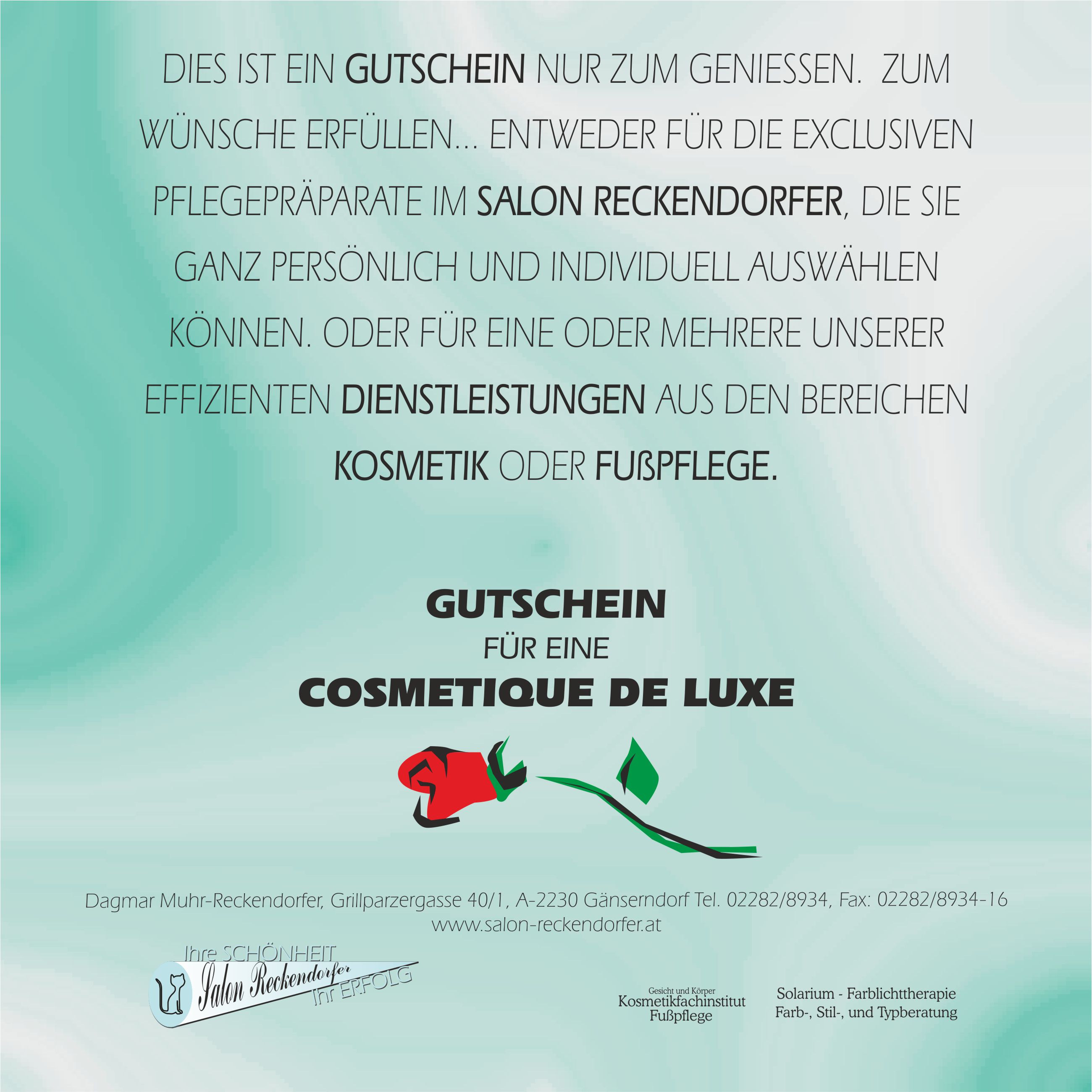 DIES IST EIN GUTSCHEIN NUR ZUM GENIESSEN. ZUM WÜNSCHE ERFÜLLEN... ENTWEDER FÜR DIE EXCLUSIVEN PFLEGEPRÄPARATE IM SALON RECKENDORFER, DIE SIE GANZ PERSÖNLICH UND INDIVIDUELL AUSWÄHLEN KÖNNEN. ODER FÜR EINE ODER MEHRERE UNSERER EFFIZIENTEN DIENSTLEISTUNGEN AUS DEN BEREICHEN KOSMETIK ODER FUßPFLEGE.

GUTSCHEIN
FÜR EINE
COSMETIQUE DE LUXE

Dagmar Muhr-Reckendorfer, Grillparzergasse 40/1, A-2230 Gänserndorf Tel. 02282/8934, Fax: 02282/8934-16
www.salon-reckendorfer.at

Ihre SCHÖNHEIT
Salon Reckendorfer
Ihr ERFOLG

Gesicht und Körper
Kosmetikfachinstitut
Fußpflege

Solarium - Farblichttherapie
Farb-, Stil-, und Typberatung